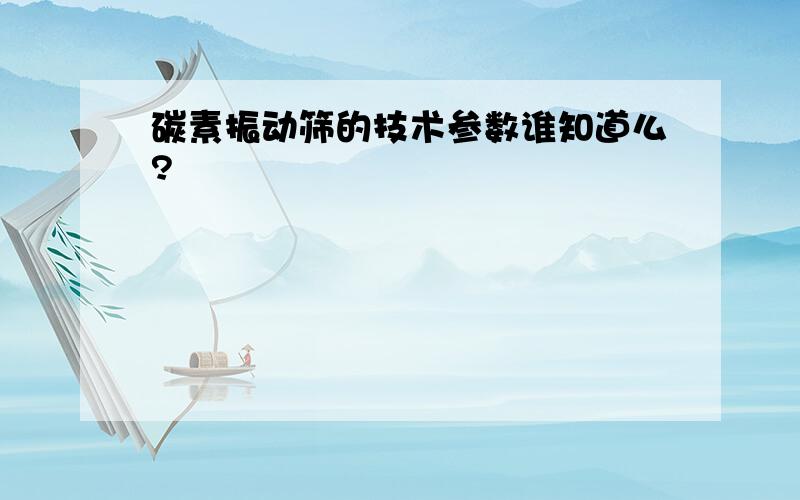 碳素振动筛的技术参数谁知道么?